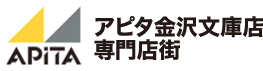 APiTA

アピタ金沢文庫店
専門店街